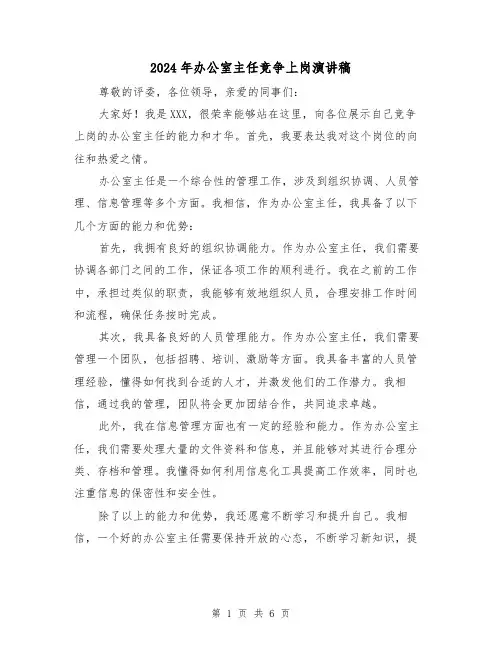 2024年办公室主任竞争上岗演讲稿

尊敬的评委，各位领导，亲爱的同事们：

大家好！我是XXX，很荣幸能够站在这里，向各位展示自己竞争上岗的办公室主任的能力和才华。首先，我要表达我对这个岗位的向往和热爱之情。

办公室主任是一个综合性的管理工作，涉及到组织协调、人员管理、信息管理等多个方面。我相信，作为办公室主任，我具备了以下几个方面的能力和优势：

首先，我拥有良好的组织协调能力。作为办公室主任，我们需要协调各部门之间的工作，保证各项工作的顺利进行。我在之前的工作中，承担过类似的职责，我能够有效地组织人员，合理安排工作时间和流程，确保任务按时完成。

其次，我具备良好的人员管理能力。作为办公室主任，我们需要管理一个团队，包括招聘、培训、激励等方面。我具备丰富的人员管理经验，懂得如何找到合适的人才，并激发他们的工作潜力。我相信，通过我的管理，团队将会更加团结合作，共同追求卓越。

此外，我在信息管理方面也有一定的经验和能力。作为办公室主任，我们需要处理大量的文件资料和信息，并且能够对其进行合理分类、存档和管理。我懂得如何利用信息化工具提高工作效率，同时也注重信息的保密性和安全性。

除了以上的能力和优势，我还愿意不断学习和提升自己。我相信，一个好的办公室主任需要保持开放的心态，不断学习新知识，提

第 1 页 共 6 页